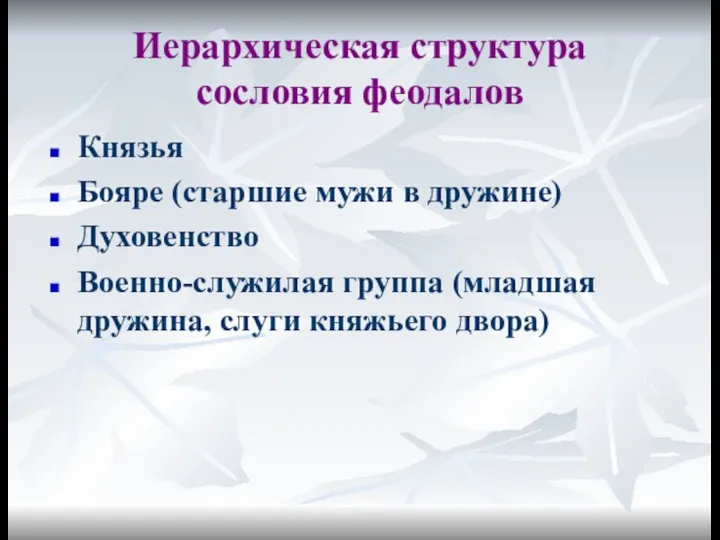 Иерархическая структура сословия феодалов

- Князья
- Бояре (старшие мужи в дружине)
- Духовенство
- Военно-служилая группа (младшая дружина, слуги княжьего двора)